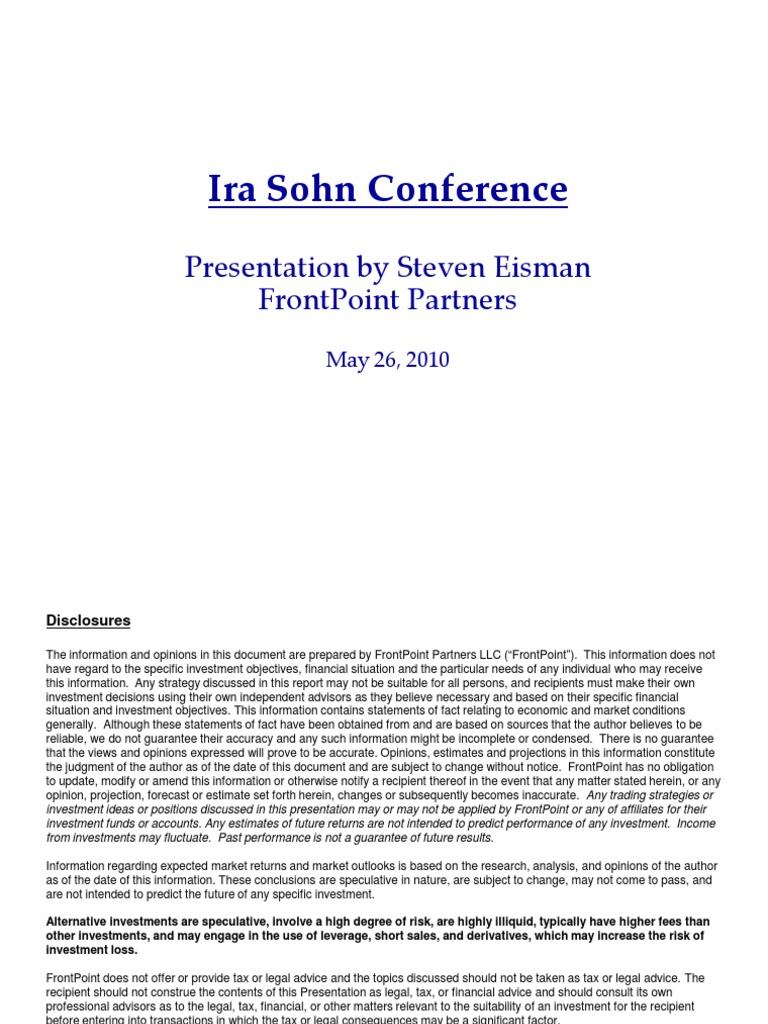 Ira Sohn Conference

Presentation by Steven Eisman
FrontPoint Partners

May 26, 2010

Disclosures

The information and opinions in this document are prepared by FrontPoint Partners LLC ("FrontPoint"). This information does not have regard to the specific investment objectives, financial situation and the particular needs of any individual who may receive this information. Any strategy discussed in this report may not be suitable for all persons, and recipients must make their own investment decisions using their own independent advisors as they believe necessary and based on their specific financial situation and investment objectives. This information contains statements of fact relating to economic and market conditions generally. Although these statements of fact have been obtained from and are based on sources that the author believes to be reliable, we do not guarantee their accuracy and any such information might be incomplete or condensed. There is no guarantee that the views and opinions expressed will prove to be accurate. Opinions, estimates and projections in this information constitute the judgment of the author as of the date of this document and are subject to change without notice. FrontPoint has no obligation to update, modify or amend this information or otherwise notify a recipient thereof in the event that any matter stated herein, or any opinion, projection, forecast or estimate set forth herein, changes or subsequently becomes inaccurate. Any trading strategies or investment ideas or positions discussed in this presentation may or may not be applied by FrontPoint or any of affiliates for their investment funds or accounts. Any estimates of future returns are not intended to predict performance of any investment. Income from investments may fluctuate. Past performance is not a guarantee of future results.

Information regarding expected market returns and market outlooks is based on the research, analysis, and opinions of the author as of the date of this information. These conclusions are speculative in nature, are subject to change, may not come to pass, and are not intended to predict the future of any specific investment.

Alternative investments are speculative, involve a high degree of risk, are highly illiquid, typically have higher fees than other investments, and may engage in the use of leverage, short sales, and derivatives, which may increase the risk of investment loss.

FrontPoint does not offer or provide tax or legal advice and the topics discussed should not be taken as tax or legal advice. The recipient should not construe the contents of this Presentation as legal, tax, or financial advice and should consult its own professional advisors as to the legal, tax, financial, or other matters relevant to the suitability of an investment for the recipient before entering into transactions in which the tax or legal consequences may be a significant factor.